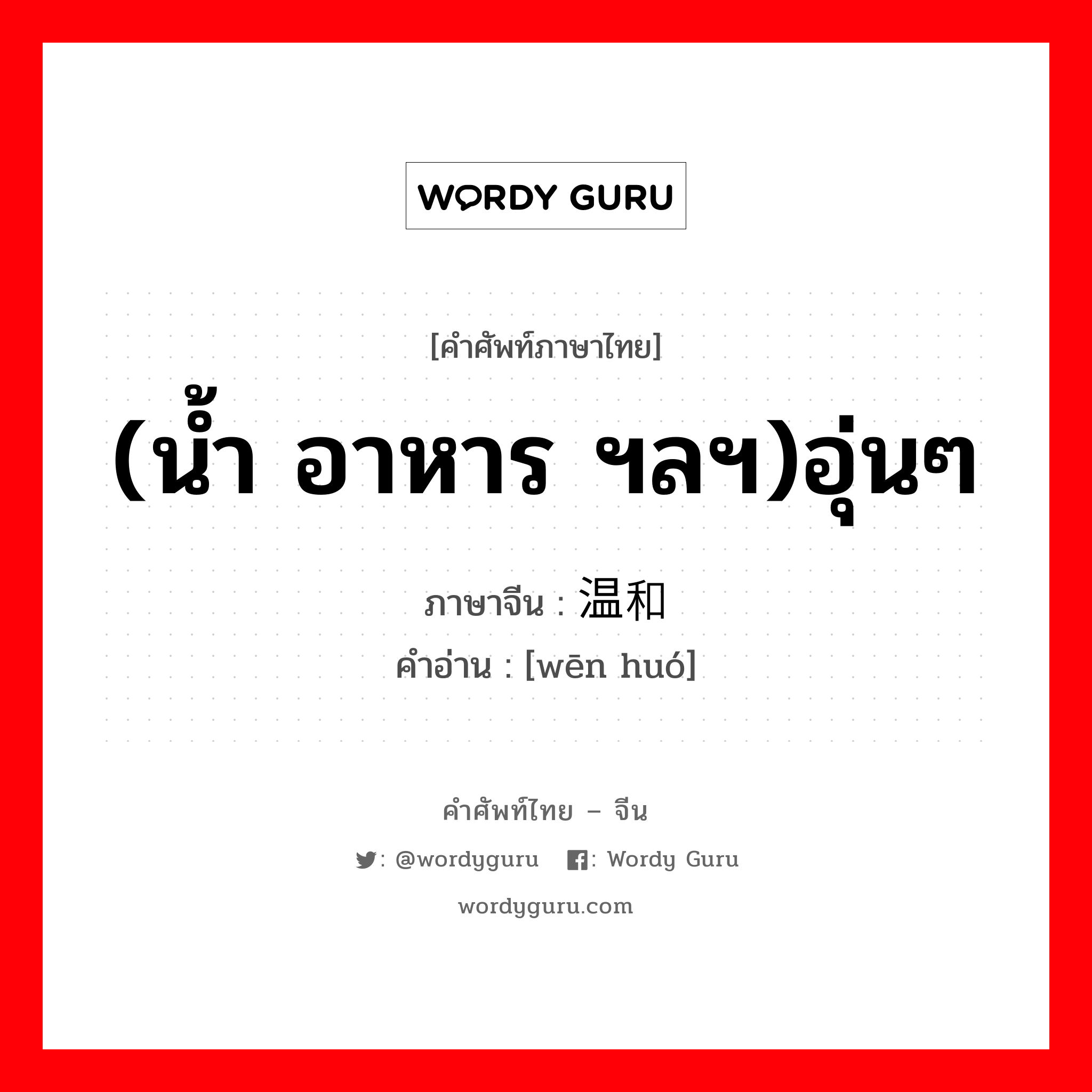 WORDY GURU

[คำศัพท์ภาษาไทย]

(น้ำ อาหาร ฯลฯ)อุ่นๆ

ภาษาจีน : 温和
คำอ่าน : [wēn huó]

คำศัพท์ไทย – จีน

: @wordyguru : Wordy Guru

wordyguru.com